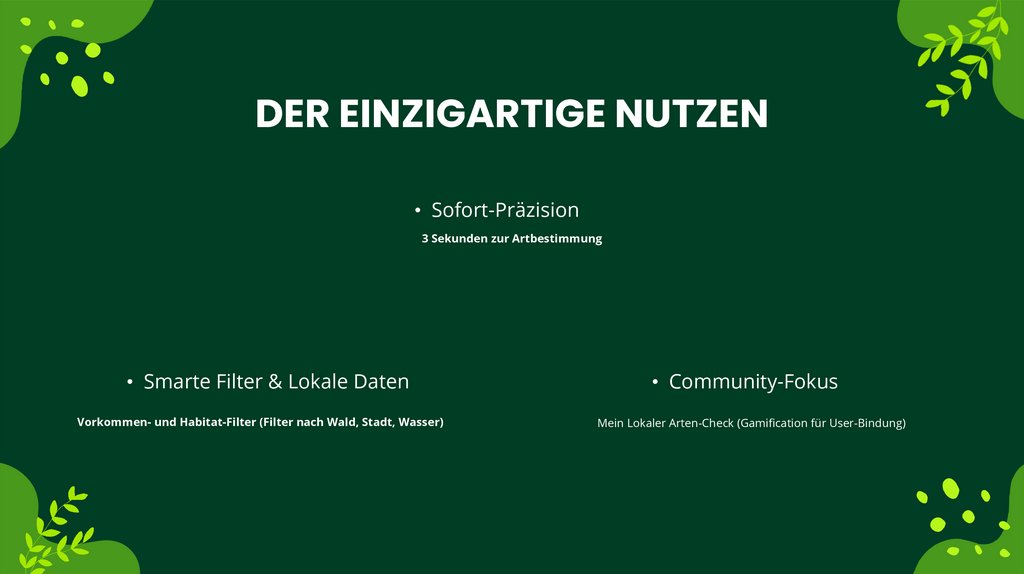 DER EINZIGARTIGE NUTZEN

• Sofort-Präzision

3 Sekunden zur Artbestimmung

• Smarte Filter & Lokale Daten

Vorkommen- und Habitat-Filter (Filter nach Wald, Stadt, Wasser)

• Community-Fokus

Mein Lokaler Arten-Check (Gamification für User-Bindung)